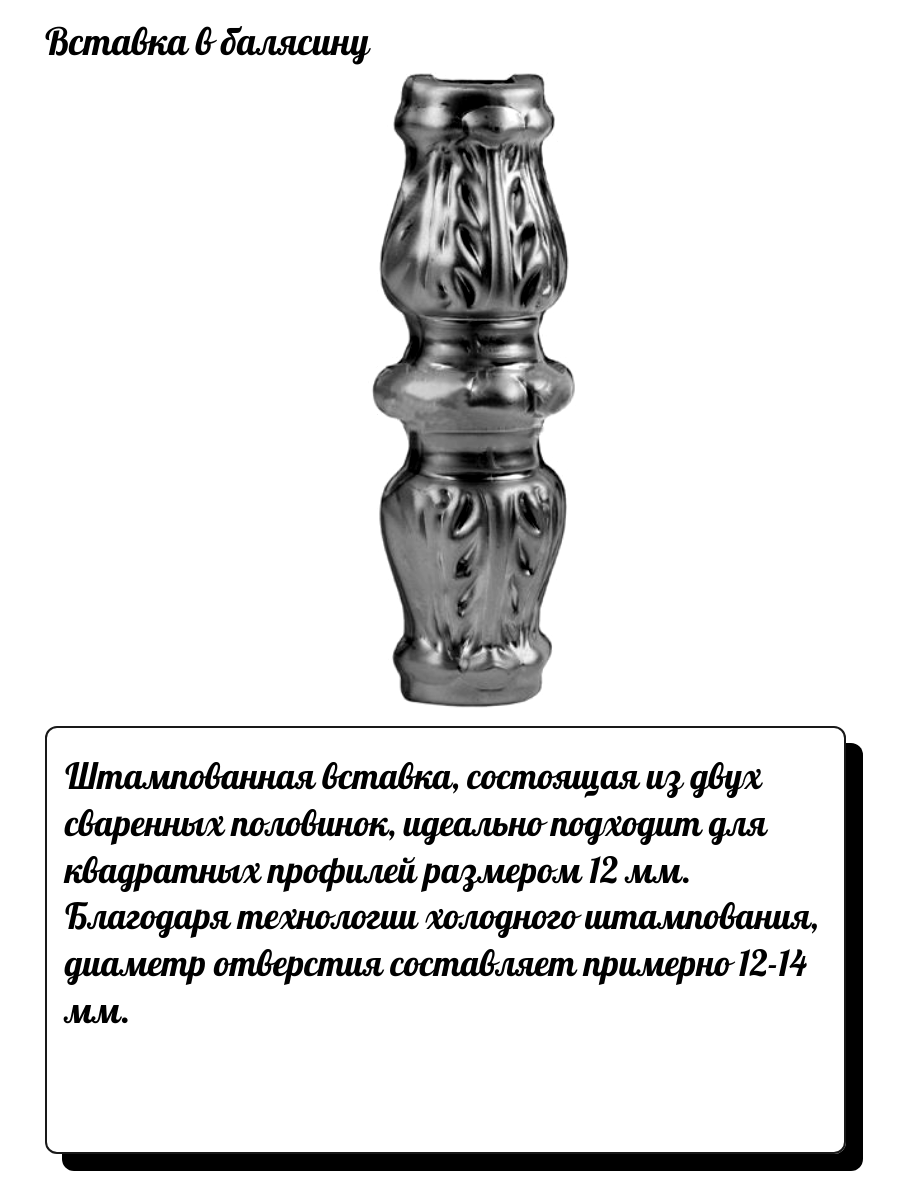 Вставка в балясину

Штампованная вставка, состоящая из двух сваренных половинок, идеально подходит для квадратных профилей размером 12 мм. Благодаря технологии холодного штампования, диаметр отверстия составляет примерно 12-14 мм.